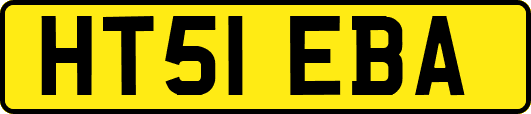 HT51 EBA